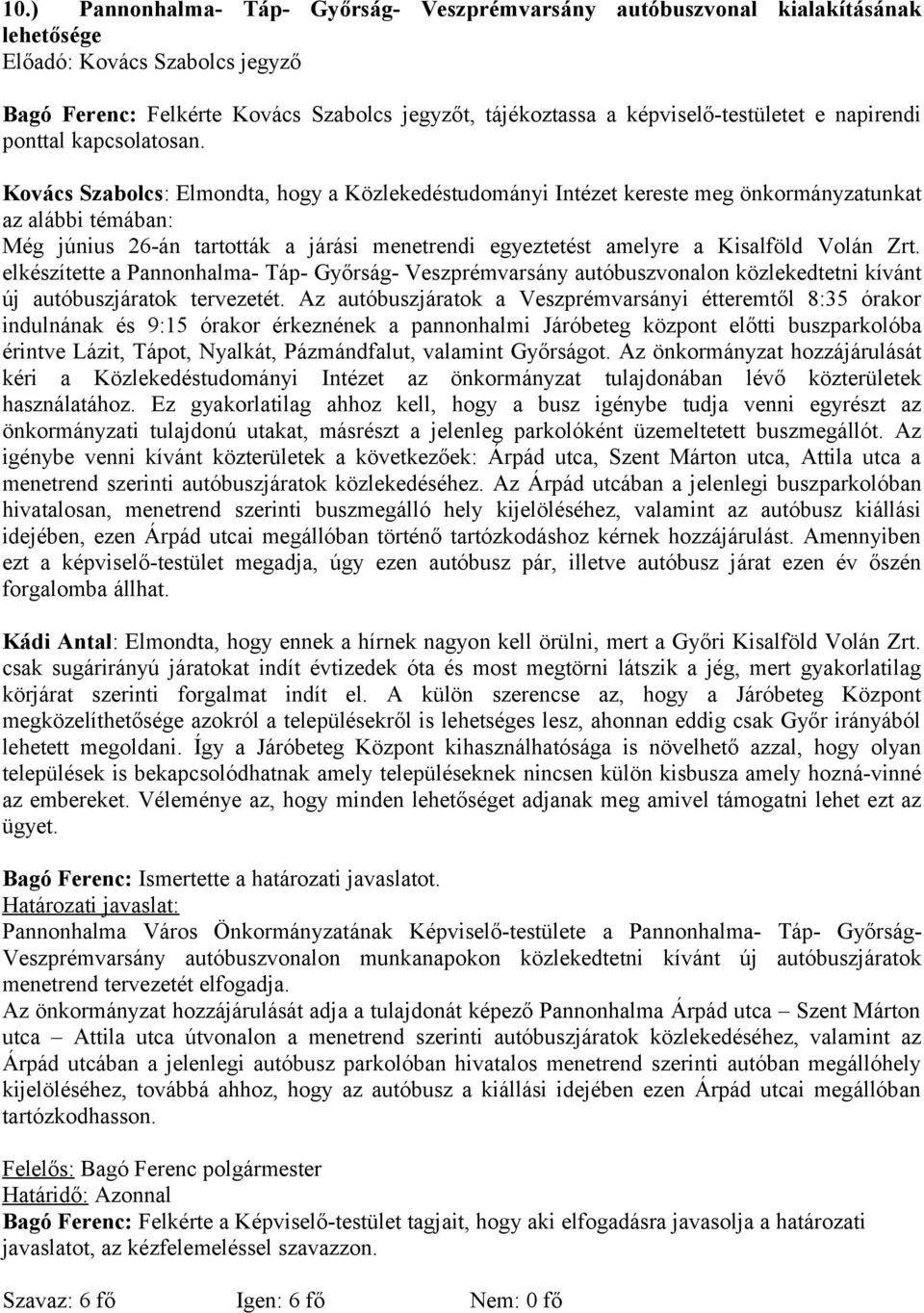 10.) Pannonhalma- Táp- Győrság- Veszprémvarsány autóbuszvonal kialakításának lehetősége
Előadó: Kovács Szabolcs jegyző

Bagó Ferenc: Felkérte Kovács Szabolcs jegyzőt, tájékoztassa a képviselő-testületet e napirendi ponttal kapcsolatosan.

Kovács Szabolcs: Elmondta, hogy a Közlekedéstudományi Intézet kereste meg önkormányzatunkat az alábbi témában:
Még június 26-án tartották a járási menetrendi egyeztetést amelyre a Kisalföld Volán Zrt. elkészítette a Pannonhalma- Táp- Győrság- Veszprémvarsány autóbuszvonalon közlekedtetni kívánt új autóbuszjáratok tervezetét. Az autóbuszjáratok a Veszprémvarsányi étteremtől 8:35 órakor indulnának és 9:15 órakor érkeznének a pannonhalmi Járóbeteg központ előtti buszparkolóba érintve Lázit, Tápot, Nyalkát, Pázmándfalut, valamint Győrságot. Az önkormányzat hozzájárulását kéri a Közlekedéstudományi Intézet az önkormányzat tulajdonában lévő közterületek használatához. Ez gyakorlatilag ahhoz kell, hogy a busz igénybe tudja venni egyrészt az önkormányzati tulajdonú utakat, másrészt a jelenleg parkolóként üzemeltetett buszmegállót. Az igénybe venni kívánt közterületek a következőek: Árpád utca, Szent Márton utca, Attila utca a menetrend szerinti autóbuszjáratok közlekedéséhez. Az Árpád utcában a jelenlegi buszparkolóban hivatalosan, menetrend szerinti buszmegálló hely kijelöléséhez, valamint az autóbusz kiállási idejében, ezen Árpád utcai megállóban történő tartózkodáshoz kérnek hozzájárulást. Amennyiben ezt a képviselő-testület megadja, úgy ezen autóbusz pár, illetve autóbusz járat ezen év őszén forgalomba állhat.

Kádi Antal: Elmondta, hogy ennek a hírnek nagyon kell örülni, mert a Győri Kisalföld Volán Zrt. csak sugárirányú járatokat indít évtizedek óta és most megtörni látszik a jég, mert gyakorlatilag körjárat szerinti forgalmat indít el. A külön szerencse az, hogy a Járóbeteg Központ megközelíthetősége azokról a településekről is lehetséges lesz, ahonnan eddig csak Győr irányából lehetett megoldani. Így a Járóbeteg Központ kihasználhatósága is növelhető azzal, hogy olyan települések is bekapcsolódhatnak amely településeknek nincsen külön kisbusza amely hozná-vinné az embereket. Véleménye az, hogy minden lehetőséget adjanak meg amivel támogatni lehet ezt az ügyet.

Bagó Ferenc: Ismertette a határozati javaslatot.
Határozati javaslat:
Pannonhalma Város Önkormányzatának Képviselő-testülete a Pannonhalma- Táp- Győrság- Veszprémvarsány autóbuszvonalon munkanapokon közlekedtetni kívánt új autóbuszjáratok menetrend tervezetét elfogadja.
Az önkormányzat hozzájárulását adja a tulajdonát képező Pannonhalma Árpád utca – Szent Márton utca – Attila utca útvonalon a menetrend szerinti autóbuszjáratok közlekedéséhez, valamint az Árpád utcában a jelenlegi autóbusz parkolóban hivatalos menetrend szerinti autóban megállóhely kijelöléséhez, továbbá ahhoz, hogy az autóbusz a kiállási idejében ezen Árpád utcai megállóban tartózkodhasson.

Felelős: Bagó Ferenc polgármester
Határidő: Azonnal
Bagó Ferenc: Felkérte a Képviselő-testület tagjait, hogy aki elfogadásra javasolja a határozati javaslatot, az kézfelemeléssel szavazzon.

Szavaz: 6 fő Igen: 6 fő Nem: 0 fő